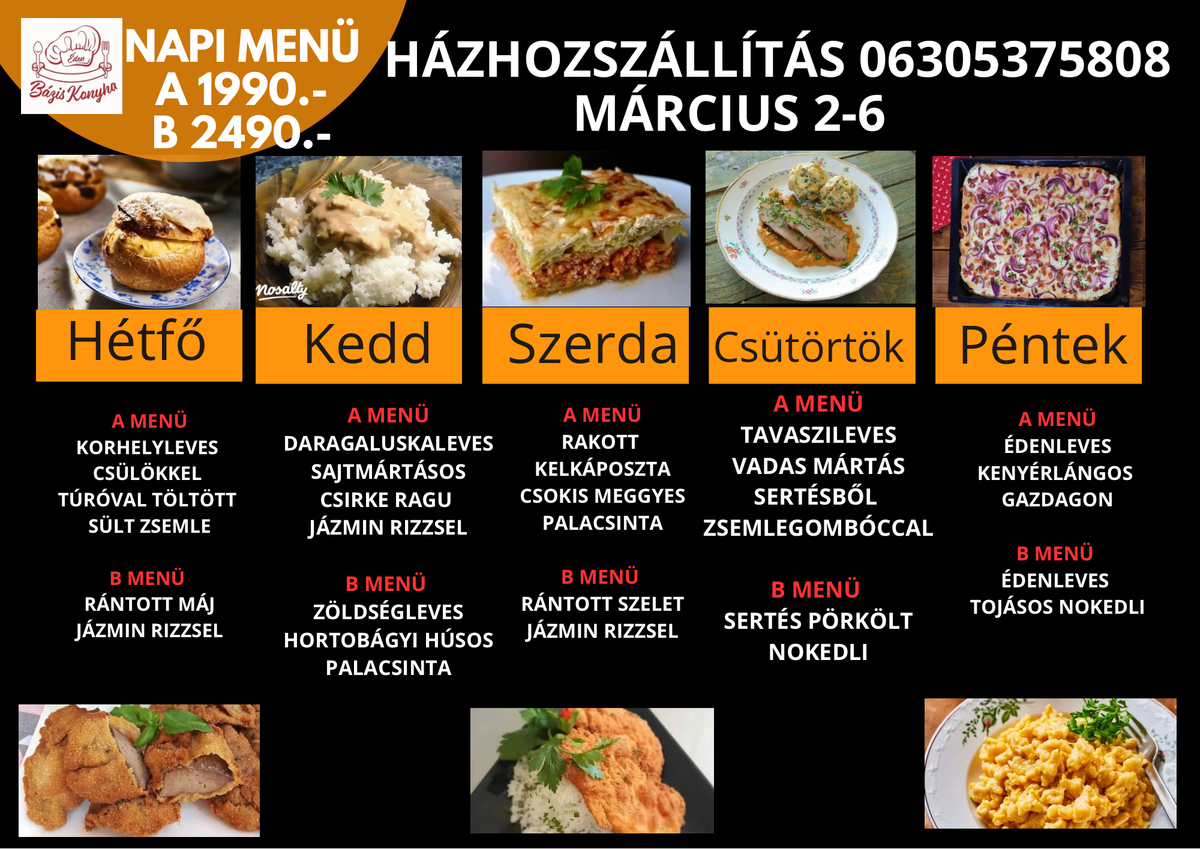 Bázis Konyha

NAPI MENÜ
A 1990.-
B 2490.-

HÁZHOZSZÁLLÍTÁS 06305375808
MÁRCIUS 2-6

Hétfő

A MENÜ
KORHELYLEVES
CSÜLÖKKEL
TÚRÓVAL TÖLTÖTT
SÜLT ZSEMLE

B MENÜ
RÁNTOTT MÁJ
JÁZMIN RIZZSEL

Kedd

A MENÜ
DARAGALUSKALEVES
SAJTMÁRTÁSOS
CSIRKE RAGU
JÁZMIN RIZZSEL

B MENÜ
ZÖLDSÉGLEVES
HORTOBÁGYI HÚSOS
PALACSINTA

Szerda

A MENÜ
RAKOTT
KELKÁPOSZTA
CSOKIS MEGGYES
PALACSINTA

B MENÜ
RÁNTOTT SZELET
JÁZMIN RIZZSEL

Csütörtök

A MENÜ
TAVASZILEVES
VADAS MÁRTÁS
SERTÉSBŐL
ZSEMLEGOMBÓCCAL

B MENÜ
SERTÉS PÖRKÖLT
NOKEDLI

Péntek

A MENÜ
ÉDENLEVES
KENYÉRLÁNGOS
GAZDAGON

B MENÜ
ÉDENLEVES
TOJÁSOS NOKEDLI